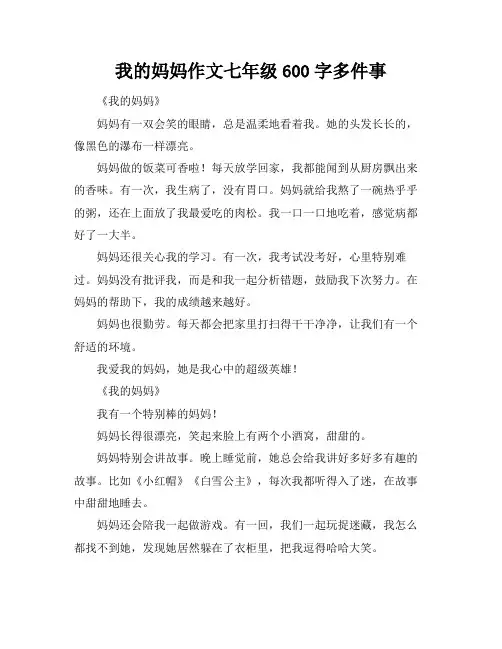 我的妈妈作文七年级 600 字多件事

《我的妈妈》

妈妈有一双会笑的眼睛，总是温柔地看着我。她的头发长长的，像黑色的瀑布一样漂亮。

妈妈做的饭菜可香啦！每天放学回家，我都能闻到从厨房飘出来的香味。有一次，我生病了，没有胃口。妈妈就给我熬了一碗热乎乎的粥，还在上面放了我最爱吃的肉松。我一口一口地吃着，感觉病都好了一大半。

妈妈还很关心我的学习。有一次，我考试没考好，心里特别难过。妈妈没有批评我，而是和我一起分析错题，鼓励我下次努力。在妈妈的帮助下，我的成绩越来越好。

妈妈也很勤劳。每天都会把家里打扫得干干净净，让我们有一个舒适的环境。

我爱我的妈妈，她是我心中的超级英雄！

《我的妈妈》

我有一个特别棒的妈妈！

妈妈长得很漂亮，笑起来脸上有两个小酒窝，甜甜的。

妈妈特别会讲故事。晚上睡觉前，她总会给我讲好多好多有趣的故事。比如《小红帽》《白雪公主》，每次我都听得入了迷，在故事中甜甜地睡去。

妈妈还会陪我一起做游戏。有一回，我们一起玩捉迷藏，我怎么都找不到她，发现她居然躲在了衣柜里，把我逗得哈哈大笑。